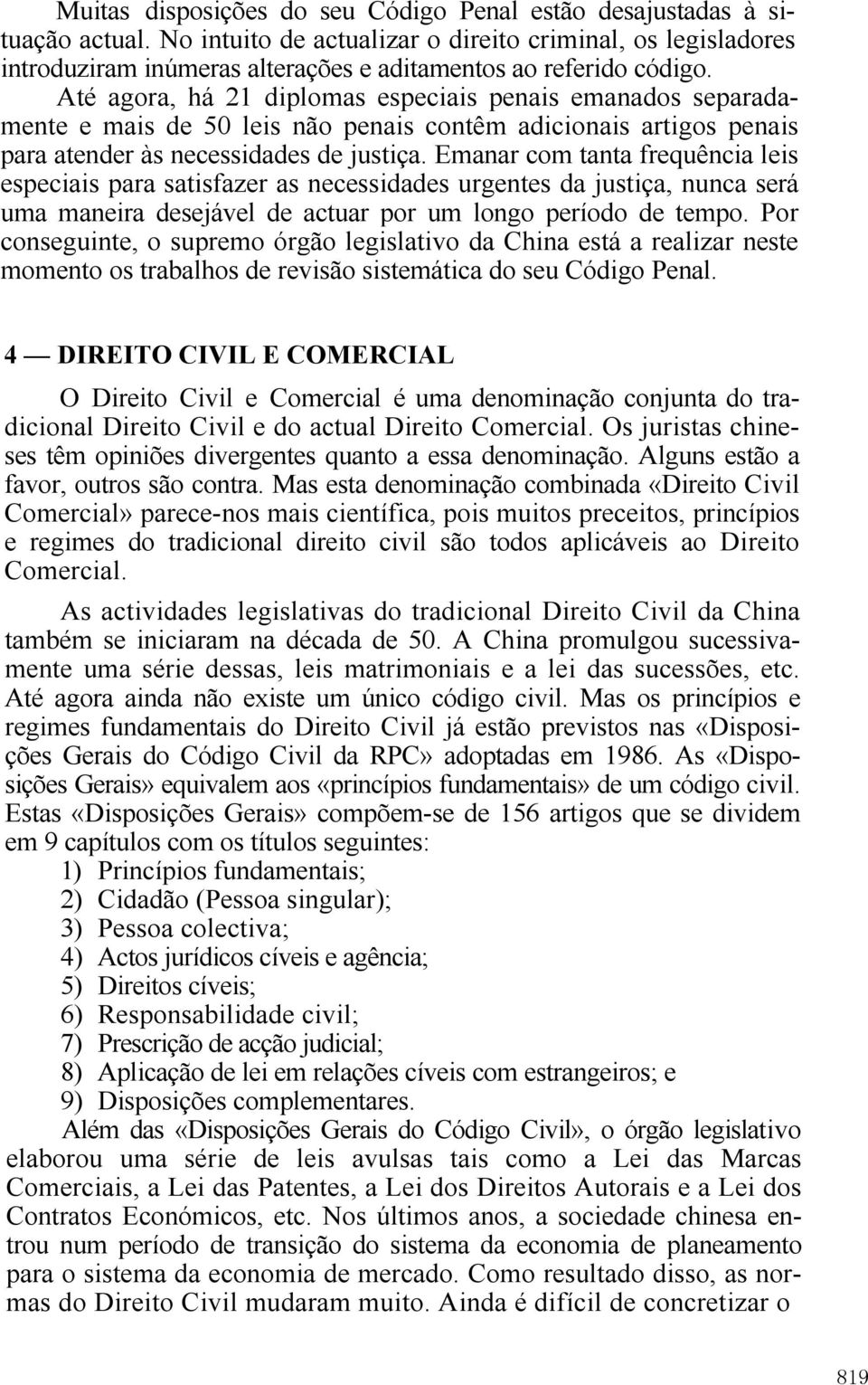 Muitas disposições do seu Código Penal estão desajustadas à situação actual. No intuito de actualizar o direito criminal, os legisladores introduziram inúmeras alterações e aditamentos ao referido código. Até agora, há 21 diplomas especiais penais emanados separadamente e mais de 50 leis não penais contêm adicionais artigos penais para atender às necessidades de justiça. Emanar com tanta frequência leis especiais para satisfazer as necessidades urgentes da justiça, nunca será uma maneira desejável de actuar por um longo período de tempo. Por conseguinte, o supremo órgão legislativo da China está a realizar neste momento os trabalhos de revisão sistemática do seu Código Penal.

4 — DIREITO CIVIL E COMERCIAL

O Direito Civil e Comercial é uma denominação conjunta do tradicional Direito Civil e do actual Direito Comercial. Os juristas chineses têm opiniões divergentes quanto a essa denominação. Alguns estão a favor, outros são contra. Mas esta denominação combinada «Direito Civil Comercial» parece-nos mais científica, pois muitos preceitos, princípios e regimes do tradicional direito civil são todos aplicáveis ao Direito Comercial.

As actividades legislativas do tradicional Direito Civil da China também se iniciaram na década de 50. A China promulgou sucessivamente uma série dessas, leis matrimoniais e a lei das sucessões, etc. Até agora ainda não existe um único código civil. Mas os princípios e regimes fundamentais do Direito Civil já estão previstos nas «Disposições Gerais do Código Civil da RPC» adoptadas em 1986. As «Disposições Gerais» equivalem aos «princípios fundamentais» de um código civil. Estas «Disposições Gerais» compõem-se de 156 artigos que se dividem em 9 capítulos com os títulos seguintes:
1) Princípios fundamentais;
2) Cidadão (Pessoa singular);
3) Pessoa colectiva;
4) Actos jurídicos cíveis e agência;
5) Direitos cíveis;
6) Responsabilidade civil;
7) Prescrição de acção judicial;
8) Aplicação de lei em relações cíveis com estrangeiros; e
9) Disposições complementares.
Além das «Disposições Gerais do Código Civil», o órgão legislativo elaborou uma série de leis avulsas tais como a Lei das Marcas Comerciais, a Lei das Patentes, a Lei dos Direitos Autorais e a Lei dos Contratos Económicos, etc. Nos últimos anos, a sociedade chinesa entrou num período de transição do sistema da economia de planeamento para o sistema da economia de mercado. Como resultado disso, as normas do Direito Civil mudaram muito. Ainda é difícil de concretizar o

819